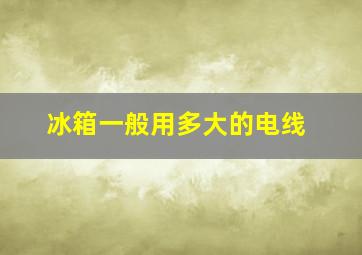 冰箱一般用多大的电线